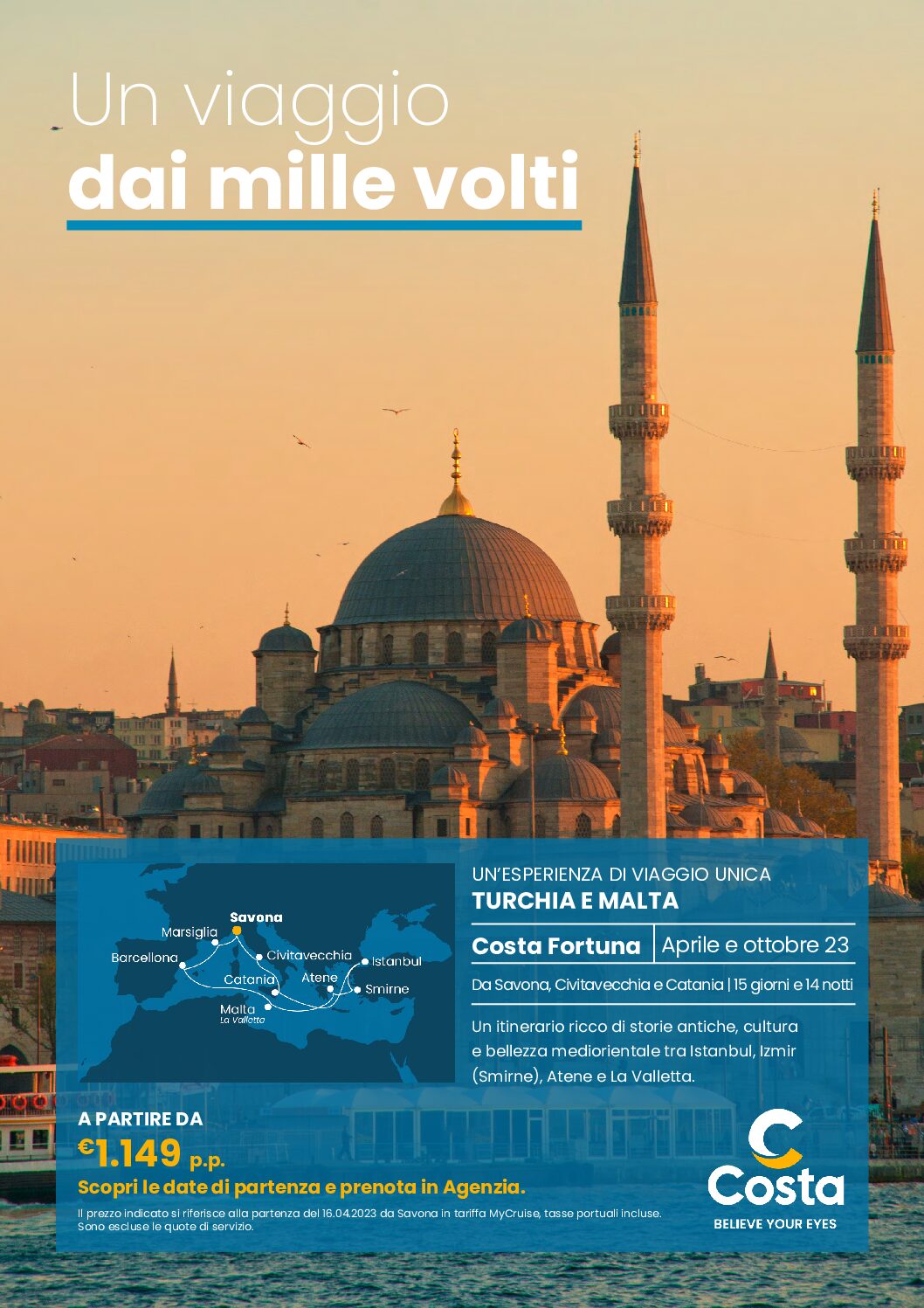 Un viaggio
dai mille volti

Savona
Marsiglia
Barcellona
Civitavecchia
Istanbul
Catania
Atene
Smirne
Malta
La Valletta

UN'ESPERIENZA DI VIAGGIO UNICA
TURCHIA E MALTA

Costa Fortuna | Aprile e ottobre 23

Da Savona, Civitavecchia e Catania | 15 giorni e 14 notti

Un itinerario ricco di storie antiche, cultura e bellezza mediorientale tra Istanbul, Izmir (Smirne), Atene e La Valletta.

A PARTIRE DA
€1.149 p.p.
Scopri le date di partenza e prenota in Agenzia.
Il prezzo indicato si riferisce alla partenza del 16.04.2023 da Savona in tariffa MyCruise, tasse portuali incluse. Sono escluse le quote di servizio.

Costa
BELIEVE YOUR EYES